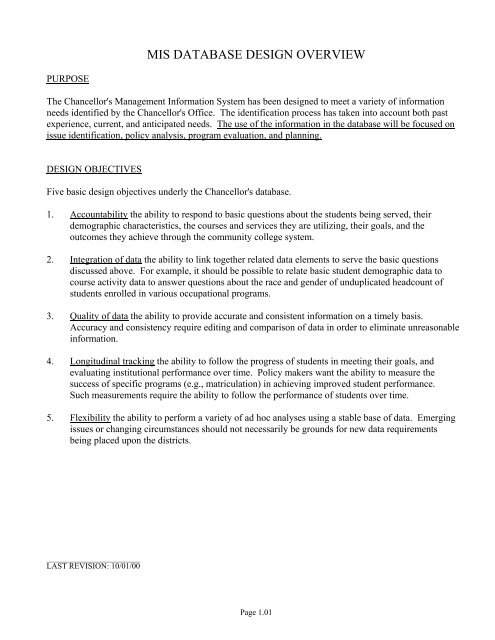 MIS DATABASE DESIGN OVERVIEW

PURPOSE

The Chancellor's Management Information System has been designed to meet a variety of information needs identified by the Chancellor's Office. The identification process has taken into account both past experience, current, and anticipated needs. The use of the information in the database will be focused on issue identification, policy analysis, program evaluation, and planning.

DESIGN OBJECTIVES

Five basic design objectives underly the Chancellor's database.

1. Accountability the ability to respond to basic questions about the students being served, their demographic characteristics, the courses and services they are utilizing, their goals, and the outcomes they achieve through the community college system.

2. Integration of data the ability to link together related data elements to serve the basic questions discussed above. For example, it should be possible to relate basic student demographic data to course activity data to answer questions about the race and gender of unduplicated headcount of students enrolled in various occupational programs.

3. Quality of data the ability to provide accurate and consistent information on a timely basis. Accuracy and consistency require editing and comparison of data in order to eliminate unreasonable information.

4. Longitudinal tracking the ability to follow the progress of students in meeting their goals, and evaluating institutional performance over time. Policy makers want the ability to measure the success of specific programs (e.g., matriculation) in achieving improved student performance. Such measurements require the ability to follow the performance of students over time.

5. Flexibility the ability to perform a variety of ad hoc analyses using a stable base of data. Emerging issues or changing circumstances should not necessarily be grounds for new data requirements being placed upon the districts.

LAST REVISION: 10/01/00

Page 1.01